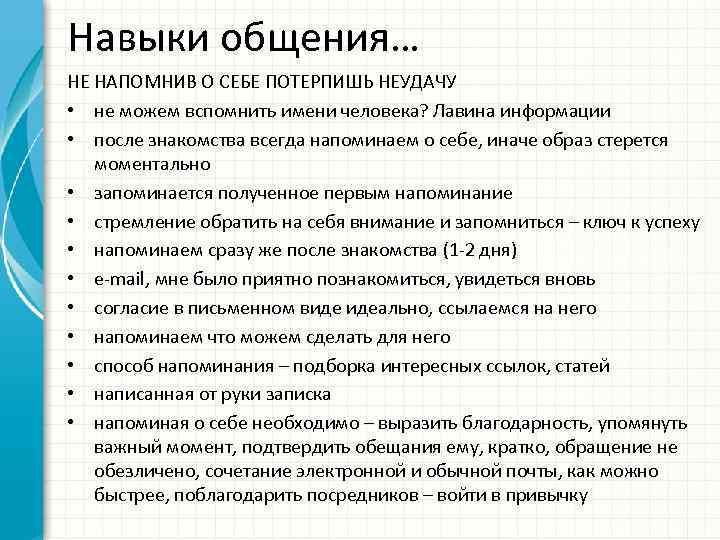 Навыки общения…

НЕ НАПОМНИВ О СЕБЕ ПОТЕРПИШЬ НЕУДАЧУ

• не можем вспомнить имени человека? Лавина информации
• после знакомства всегда напоминаем о себе, иначе образ стерется моментально
• запоминается полученное первым напоминание
• стремление обратить на себя внимание и запомниться – ключ к успеху
• напоминаем сразу же после знакомства (1-2 дня)
• e-mail, мне было приятно познакомиться, увидеться вновь
• согласие в письменном виде идеально, ссылаемся на него
• напоминаем что можем сделать для него
• способ напоминания – подборка интересных ссылок, статей
• написанная от руки записка
• напоминая о себе необходимо – выразить благодарность, упомянуть важный момент, подтвердить обещания ему, кратко, обращение не обезличено, сочетание электронной и обычной почты, как можно быстрее, поблагодарить посредников – войти в привычку